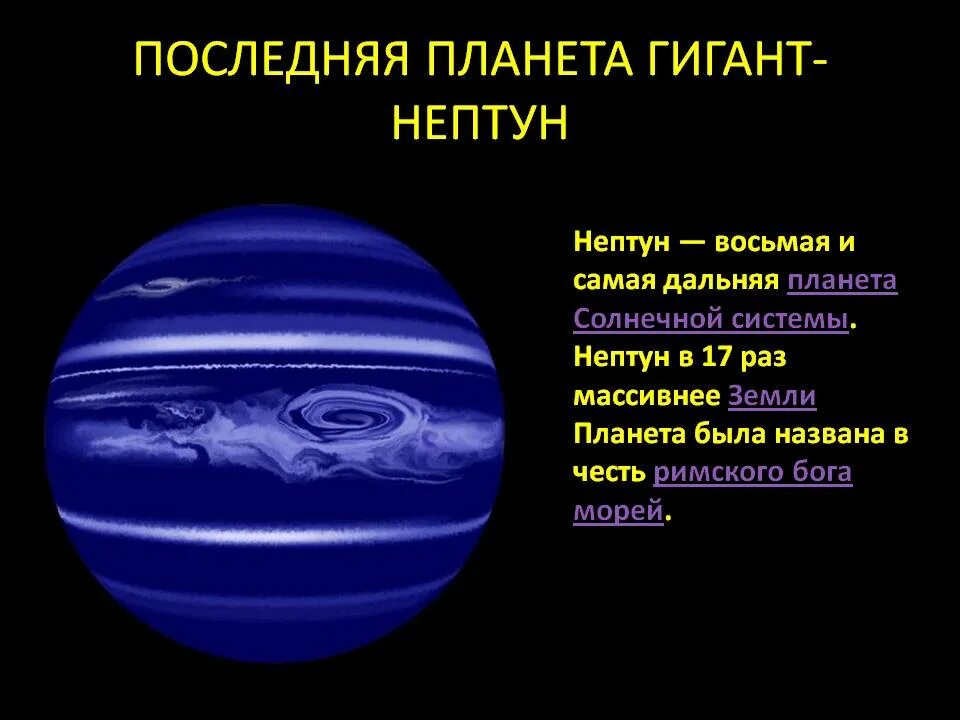 ПОСЛЕДНЯЯ ПЛАНЕТА ГИГАНТ-НЕПТУН

Нептун — восьмая и самая дальняя планета Солнечной системы. Нептун в 17 раз массивнее Земли Планета была названа в честь римского бога морей.